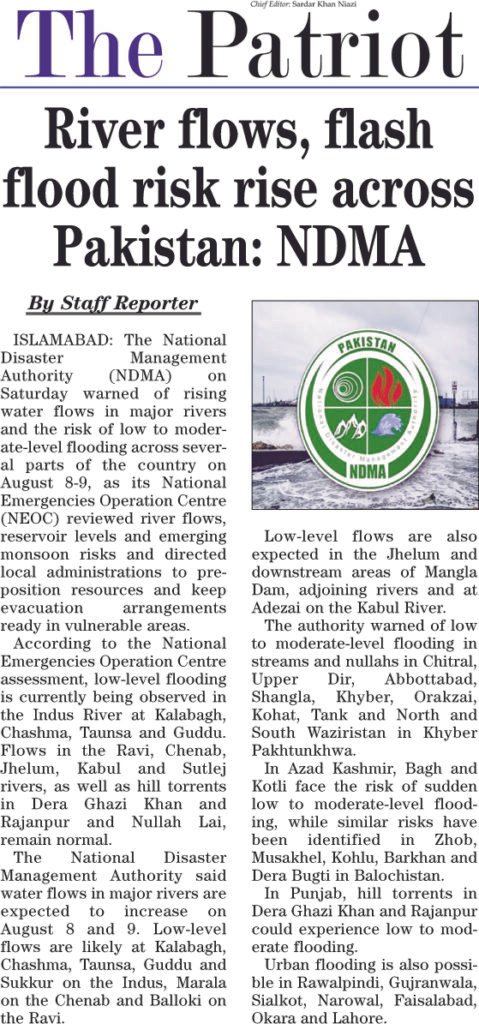 Chief Editor: Sardar Khan Niazi

The Patriot

River flows, flash flood risk rise across Pakistan: NDMA

By Staff Reporter

ISLAMABAD: The National Disaster Management Authority (NDMA) on Saturday warned of rising water flows in major rivers and the risk of low to moderate-level flooding across several parts of the country on August 8-9, as its National Emergencies Operation Centre (NEOC) reviewed river flows, reservoir levels and emerging monsoon risks and directed local administrations to preposition resources and keep evacuation arrangements ready in vulnerable areas.

According to the National Emergencies Operation Centre assessment, low-level flooding is currently being observed in the Indus River at Kalabagh, Chashma, Taunsa and Guddu. Flows in the Ravi, Chenab, Jhelum, Kabul and Sutlej rivers, as well as hill torrents in Dera Ghazi Khan and Rajanpur and Nullah Lai, remain normal.

The National Disaster Management Authority said water flows in major rivers are expected to increase on August 8 and 9. Low-level flows are likely at Kalabagh, Chashma, Taunsa, Guddu and Sukkur on the Indus, Marala on the Chenab and Balloki on the Ravi.

PAKISTAN
National Disaster Management Authority
NDMA

Low-level flows are also expected in the Jhelum and downstream areas of Mangla Dam, adjoining rivers and at Adezai on the Kabul River.

The authority warned of low to moderate-level flooding in streams and nullahs in Chitral, Upper Dir, Abbottabad, Shangla, Khyber, Orakzai, Kohat, Tank and North and South Waziristan in Khyber Pakhtunkhwa.

In Azad Kashmir, Bagh and Kotli face the risk of sudden low to moderate-level flooding, while similar risks have been identified in Zhob, Musakhel, Kohlu, Barkhan and Dera Bugti in Balochistan.

In Punjab, hill torrents in Dera Ghazi Khan and Rajanpur could experience low to moderate flooding.

Urban flooding is also possible in Rawalpindi, Gujranwala, Sialkot, Narowal, Faisalabad, Okara and Lahore.